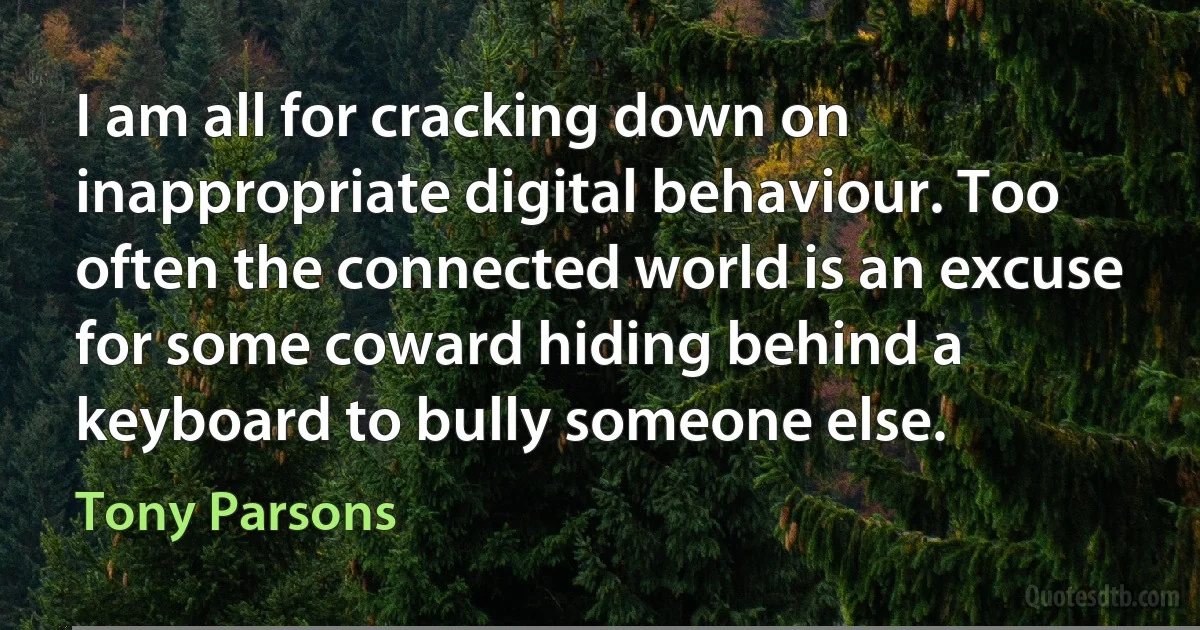 I am all for cracking down on inappropriate digital behaviour. Too often the connected world is an excuse for some coward hiding behind a keyboard to bully someone else.

Tony Parsons

Quotesdtb.com